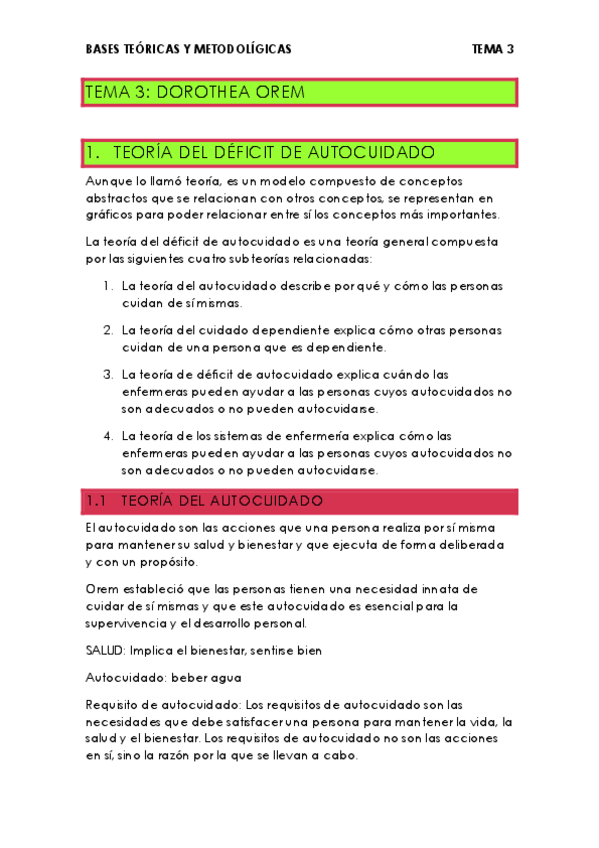 BASES TEÓRICAS Y METODOLÍGICAS TEMA 3

TEMA 3: DOROTHEA OREM

1. TEORÍA DEL DÉFICIT DE AUTOCUIDADO

Aunque lo llamó teoría, es un modelo compuesto de conceptos abstractos que se relacionan con otros conceptos, se representan en gráficos para poder relacionar entre sí los conceptos más importantes.

La teoría del déficit de autocuidado es una teoría general compuesta por las siguientes cuatro subteorías relacionadas:

1. La teoría del autocuidado describe por qué y cómo las personas cuidan de sí mismas.

2. La teoría del cuidado dependiente explica cómo otras personas cuidan de una persona que es dependiente.

3. La teoría de déficit de autocuidado explica cuándo las enfermeras pueden ayudar a las personas cuyos autocuidados no son adecuados o no pueden autocuidarse.

4. La teoría de los sistemas de enfermería explica cómo las enfermeras pueden ayudar a las personas cuyos autocuidados no son adecuados o no pueden autocuidarse.

1.1 TEORÍA DEL AUTOCUIDADO

El autocuidado son las acciones que una persona realiza por sí misma para mantener su salud y bienestar y que ejecuta de forma deliberada y con un propósito.

Orem estableció que las personas tienen una necesidad innata de cuidar de sí mismas y que este autocuidado es esencial para la supervivencia y el desarrollo personal.

SALUD: Implica el bienestar, sentirse bien

Autocuidado: beber agua

Requisito de autocuidado: Los requisitos de autocuidado son las necesidades que debe satisfacer una persona para mantener la vida, la salud y el bienestar. Los requisitos de autocuidado no son las acciones en sí, sino la razón por la que se llevan a cabo.